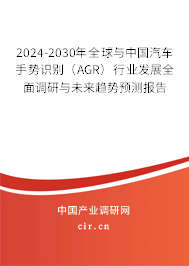 2024-2030年全球与中国汽车手势识别（AGR）行业发展全面调研与未来趋势预测报告

中国产业调研网

cir.cn